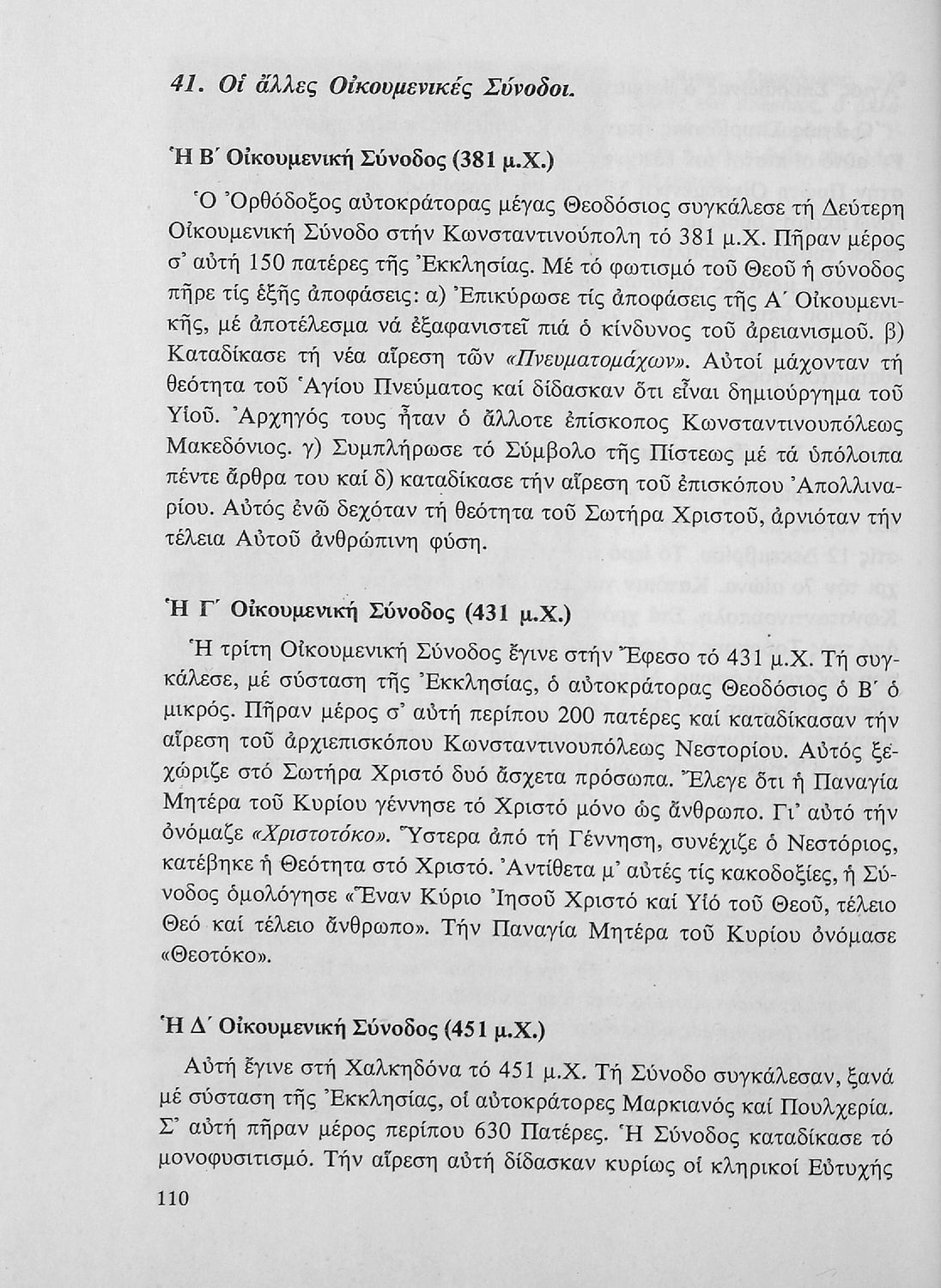 41. Οἱ ἄλλες Οἰκουμενικές Σύνοδοι.

Ἡ Β΄ Οἰκουμενική Σύνοδος (381 μ.Χ.)

Ὁ Ὀρθόδοξος αὐτοκράτορας μέγας Θεοδόσιος συγκάλεσε τή Δεύτερη Οἰκουμενική Σύνοδο στήν Κωνσταντινούπολη τό 381 μ.Χ. Πῆραν μέρος σ' αὐτή 150 πατέρες τῆς Ἐκκλησίας. Μέ τό φωτισμό τοῦ Θεοῦ ἡ σύνοδος πῆρε τίς ἑξῆς ἀποφάσεις: α) Ἐπικύρωσε τίς ἀποφάσεις τῆς Α΄ Οἰκουμενικῆς, μέ ἀποτέλεσμα νά ἐξαφανιστεῖ πιά ὁ κίνδυνος τοῦ ἀρειανισμοῦ. β) Καταδίκασε τή νέα αἵρεση τῶν «Πνευματομάχων». Αὐτοί μάχονταν τή θεότητα τοῦ Ἁγίου Πνεύματος καί δίδασκαν ὅτι εἶναι δημιούργημα τοῦ Υἱοῦ. Ἀρχηγός τους ἦταν ὁ ἄλλοτε ἐπίσκοπος Κωνσταντινουπόλεως Μακεδόνιος. γ) Συμπλήρωσε τό Σύμβολο τῆς Πίστεως μέ τά ὑπόλοιπα πέντε ἄρθρα του καί δ) καταδίκασε τήν αἵρεση τοῦ ἐπισκόπου Ἀπολλιναρίου. Αὐτός ἐνῶ δεχόταν τή θεότητα τοῦ Σωτήρα Χριστοῦ, ἀρνιόταν τήν τέλεια Αὐτοῦ ἀνθρώπινη φύση.

Ἡ Γ΄ Οἰκουμενική Σύνοδος (431 μ.Χ.)

Ἡ τρίτη Οἰκουμενική Σύνοδος ἔγινε στήν Ἔφεσο τό 431 μ.Χ. Τή συγκάλεσε, μέ σύσταση τῆς Ἐκκλησίας, ὁ αὐτοκράτορας Θεοδόσιος ὁ Β΄ ὁ μικρός. Πῆραν μέρος σ' αὐτή περίπου 200 πατέρες καί καταδίκασαν τήν αἵρεση τοῦ ἀρχιεπισκόπου Κωνσταντινουπόλεως Νεστορίου. Αὐτός ξεχώριζε στό Σωτήρα Χριστό δυό ἄσχετα πρόσωπα. Ἔλεγε ὅτι ἡ Παναγία Μητέρα τοῦ Κυρίου γέννησε τό Χριστό μόνο ὡς ἄνθρωπο. Γι' αὐτό τήν ὀνόμαζε «Χριστοτόκο». Ὕστερα ἀπό τή Γέννηση, συνέχιζε ὁ Νεστόριος, κατέβηκε ἡ Θεότητα στό Χριστό. Ἀντίθετα μ' αὐτές τίς κακοδοξίες, ἡ Σύνοδος ὁμολόγησε «Ἕναν Κύριο Ἰησοῦ Χριστό καί Υἱό τοῦ Θεοῦ, τέλειο Θεό καί τέλειο ἄνθρωπο». Τήν Παναγία Μητέρα τοῦ Κυρίου ὀνόμασε «Θεοτόκο».

Ἡ Δ΄ Οἰκουμενική Σύνοδος (451 μ.Χ.)

Αὐτή ἔγινε στή Χαλκηδόνα τό 451 μ.Χ. Τή Σύνοδο συγκάλεσαν, ξανά μέ σύσταση τῆς Ἐκκλησίας, οἱ αὐτοκράτορες Μαρκιανός καί Πουλχερία. Σ' αὐτή πῆραν μέρος περίπου 630 Πατέρες. Ἡ Σύνοδος καταδίκασε τό μονοφυσιτισμό. Τήν αἵρεση αὐτή δίδασκαν κυρίως οἱ κληρικοί Εὐτυχής

110